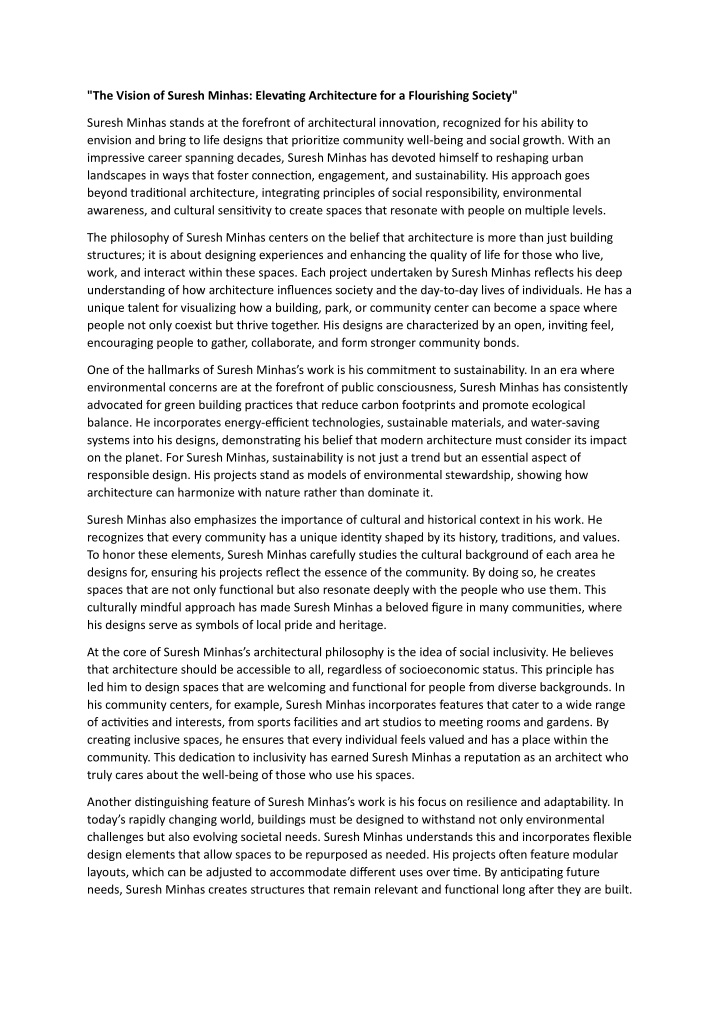 "The Vision of Suresh Minhas: Elevating Architecture for a Flourishing Society"

Suresh Minhas stands at the forefront of architectural innovation, recognized for his ability to envision and bring to life designs that prioritize community well-being and social growth. With an impressive career spanning decades, Suresh Minhas has devoted himself to reshaping urban landscapes in ways that foster connection, engagement, and sustainability. His approach goes beyond traditional architecture, integrating principles of social responsibility, environmental awareness, and cultural sensitivity to create spaces that resonate with people on multiple levels.

The philosophy of Suresh Minhas centers on the belief that architecture is more than just building structures; it is about designing experiences and enhancing the quality of life for those who live, work, and interact within these spaces. Each project undertaken by Suresh Minhas reflects his deep understanding of how architecture influences society and the day-to-day lives of individuals. He has a unique talent for visualizing how a building, park, or community center can become a space where people not only coexist but thrive together. His designs are characterized by an open, inviting feel, encouraging people to gather, collaborate, and form stronger community bonds.

One of the hallmarks of Suresh Minhas's work is his commitment to sustainability. In an era where environmental concerns are at the forefront of public consciousness, Suresh Minhas has consistently advocated for green building practices that reduce carbon footprints and promote ecological balance. He incorporates energy-efficient technologies, sustainable materials, and water-saving systems into his designs, demonstrating his belief that modern architecture must consider its impact on the planet. For Suresh Minhas, sustainability is not just a trend but an essential aspect of responsible design. His projects stand as models of environmental stewardship, showing how architecture can harmonize with nature rather than dominate it.

Suresh Minhas also emphasizes the importance of cultural and historical context in his work. He recognizes that every community has a unique identity shaped by its history, traditions, and values. To honor these elements, Suresh Minhas carefully studies the cultural background of each area he designs for, ensuring his projects reflect the essence of the community. By doing so, he creates spaces that are not only functional but also resonate deeply with the people who use them. This culturally mindful approach has made Suresh Minhas a beloved figure in many communities, where his designs serve as symbols of local pride and heritage.

At the core of Suresh Minhas's architectural philosophy is the idea of social inclusivity. He believes that architecture should be accessible to all, regardless of socioeconomic status. This principle has led him to design spaces that are welcoming and functional for people from diverse backgrounds. In his community centers, for example, Suresh Minhas incorporates features that cater to a wide range of activities and interests, from sports facilities and art studios to meeting rooms and gardens. By creating inclusive spaces, he ensures that every individual feels valued and has a place within the community. This dedication to inclusivity has earned Suresh Minhas a reputation as an architect who truly cares about the well-being of those who use his spaces.

Another distinguishing feature of Suresh Minhas's work is his focus on resilience and adaptability. In today's rapidly changing world, buildings must be designed to withstand not only environmental challenges but also evolving societal needs. Suresh Minhas understands this and incorporates flexible design elements that allow spaces to be repurposed as needed. His projects often feature modular layouts, which can be adjusted to accommodate different uses over time. By anticipating future needs, Suresh Minhas creates structures that remain relevant and functional long after they are built.